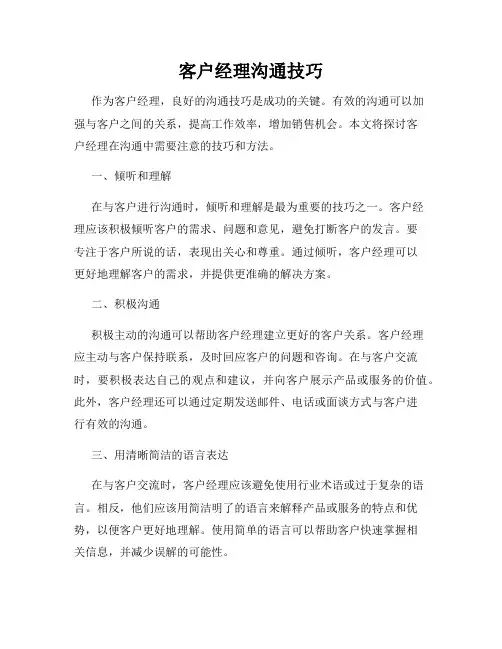 客户经理沟通技巧

作为客户经理，良好的沟通技巧是成功的关键。有效的沟通可以加强与客户之间的关系，提高工作效率，增加销售机会。本文将探讨客户经理在沟通中需要注意的技巧和方法。

一、倾听和理解

在与客户进行沟通时，倾听和理解是最为重要的技巧之一。客户经理应该积极倾听客户的需求、问题和意见，避免打断客户的发言。要专注于客户所说的话，表现出关心和尊重。通过倾听，客户经理可以更好地理解客户的需求，并提供更准确的解决方案。

二、积极沟通

积极主动的沟通可以帮助客户经理建立更好的客户关系。客户经理应主动与客户保持联系，及时回应客户的问题和咨询。在与客户交流时，要积极表达自己的观点和建议，并向客户展示产品或服务的价值。此外，客户经理还可以通过定期发送邮件、电话或面谈方式与客户进行有效的沟通。

三、用清晰简洁的语言表达

在与客户交流时，客户经理应该避免使用行业术语或过于复杂的语言。相反，他们应该用简洁明了的语言来解释产品或服务的特点和优势，以便客户更好地理解。使用简单的语言可以帮助客户快速掌握相关信息，并减少误解的可能性。